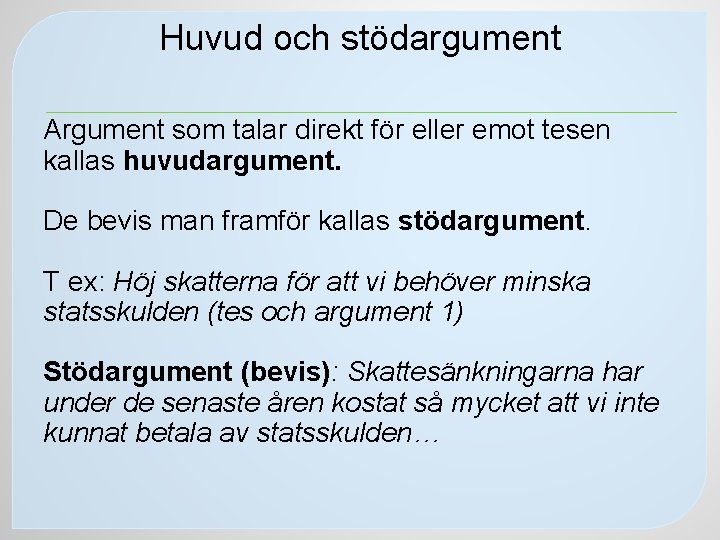 Huvud och stödargument

Argument som talar direkt för eller emot tesen kallas huvudargument.

De bevis man framför kallas stödargument.

T ex: Höj skatterna för att vi behöver minska statsskulden (tes och argument 1)

Stödargument (bevis): Skattesänkningarna har under de senaste åren kostat så mycket att vi inte kunnat betala av statsskulden…